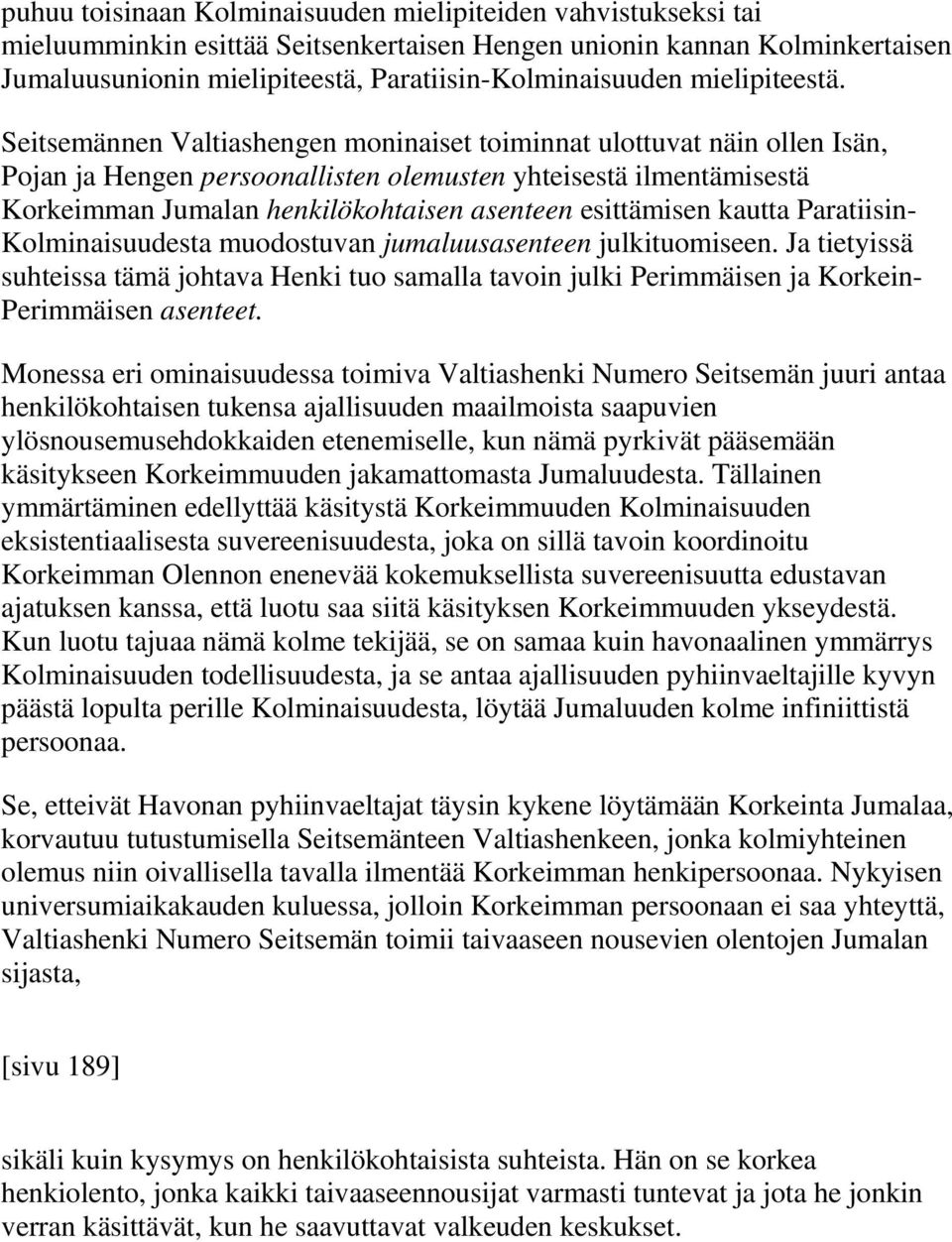 puhuu toisinaan Kolminaisuuden mielipiteiden vahvistukseksi tai mieluumminkin esittää Seitsenkertaisen Hengen unionin kannan Kolminkertaisen Jumaluusunionin mielipiteestä, Paratiisin-Kolminaisuuden mielipiteestä.

Seitsemännen Valtiashengen moninaiset toiminnat ulottuvat näin ollen Isän, Pojan ja Hengen persoonallisten olemusten yhteisestä ilmentämisestä Korkeimman Jumalan henkilökohtaisen asenteen esittämisen kautta Paratiisin-Kolminaisuudesta muodostuvan jumaluusasenteen julkituomiseen. Ja tietyissä suhteissa tämä johtava Henki tuo samalla tavoin julki Perimmäisen ja Korkein-Perimmäisen asenteet.

Monessa eri ominaisuudessa toimiva Valtiashenki Numero Seitsemän juuri antaa henkilökohtaisen tukensa ajallisuuden maailmoista saapuvien ylösnousemusehdokkaiden etenemiselle, kun nämä pyrkivät pääsemään käsitykseen Korkeimmuuden jakamattomasta Jumaluudesta. Tällainen ymmärtäminen edellyttää käsitystä Korkeimmuuden Kolminaisuuden eksistentiaalisesta suvereenisuudesta, joka on sillä tavoin koordinoitu Korkeimman Olennon enenevää kokemuksellista suvereenisuutta edustavan ajatuksen kanssa, että luotu saa siitä käsityksen Korkeimmuuden ykseydestä. Kun luotu tajuaa nämä kolme tekijää, se on samaa kuin havonaalinen ymmärrys Kolminaisuuden todellisuudesta, ja se antaa ajallisuuden pyhiinvaeltajille kyvyn päästä lopulta perille Kolminaisuudesta, löytää Jumaluuden kolme infiniittistä persoonaa.

Se, etteivät Havonan pyhiinvaeltajat täysin kykene löytämään Korkeinta Jumalaa, korvautuu tutustumisella Seitsemänteen Valtiashenkeen, jonka kolmiyhteinen olemus niin oivallisella tavalla ilmentää Korkeimman henkipersoonaa. Nykyisen universumiaikakauden kuluessa, jolloin Korkeimman persoonaan ei saa yhteyttä, Valtiashenki Numero Seitsemän toimii taivaaseen nousevien olentojen Jumalan sijasta,

[sivu 189]

sikäli kuin kysymys on henkilökohtaisista suhteista. Hän on se korkea henkiolento, jonka kaikki taivaaseennousijat varmasti tuntevat ja jota he jonkin verran käsittävät, kun he saavuttavat valkeuden keskukset.